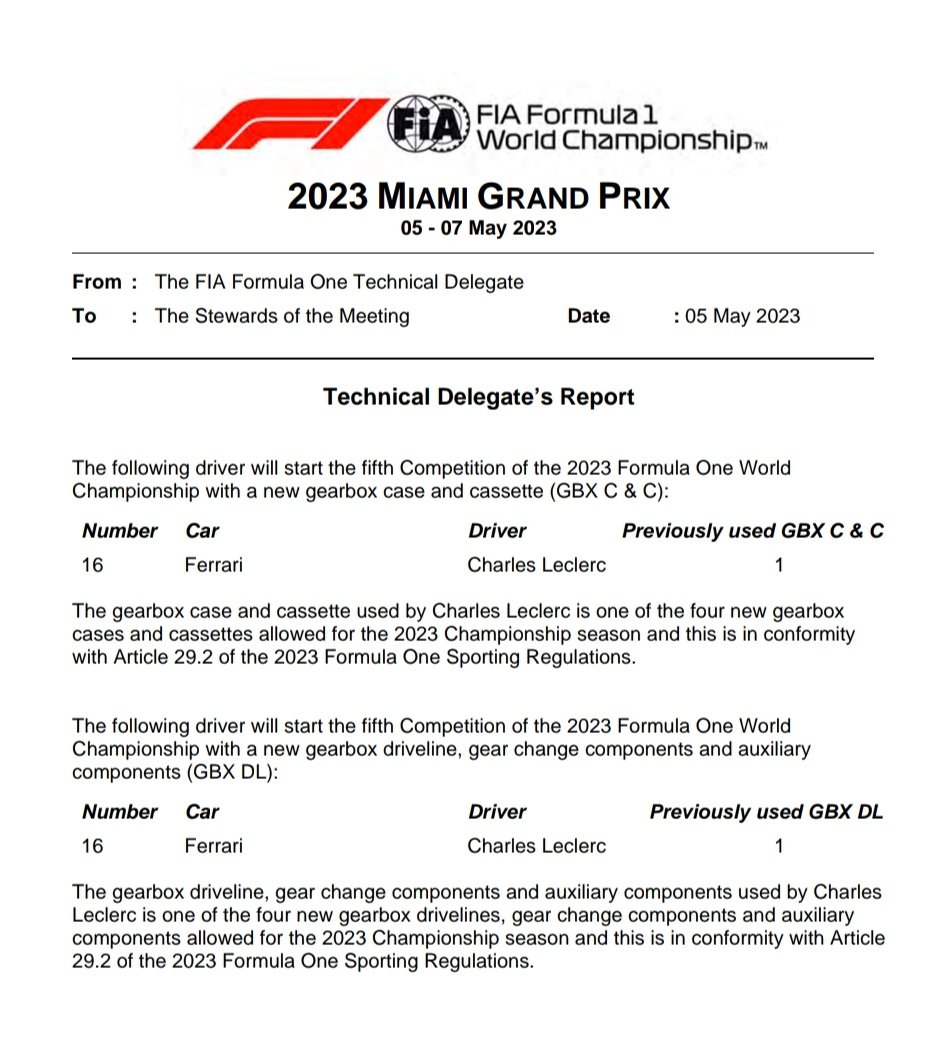 FIA
FIA Formula 1 World Championship™

2023 MIAMI GRAND PRIX
05 - 07 May 2023

From : The FIA Formula One Technical Delegate
To : The Stewards of the Meeting Date : 05 May 2023

Technical Delegate's Report

The following driver will start the fifth Competition of the 2023 Formula One World Championship with a new gearbox case and cassette (GBX C & C):

| Number | Car | Driver | Previously used GBX C & C |
|---|---|---|---|
| 16 | Ferrari | Charles Leclerc | 1 |

The gearbox case and cassette used by Charles Leclerc is one of the four new gearbox cases and cassettes allowed for the 2023 Championship season and this is in conformity with Article 29.2 of the 2023 Formula One Sporting Regulations.

The following driver will start the fifth Competition of the 2023 Formula One World Championship with a new gearbox driveline, gear change components and auxiliary components (GBX DL):

| Number | Car | Driver | Previously used GBX DL |
|---|---|---|---|
| 16 | Ferrari | Charles Leclerc | 1 |

The gearbox driveline, gear change components and auxiliary components used by Charles Leclerc is one of the four new gearbox drivelines, gear change components and auxiliary components allowed for the 2023 Championship season and this is in conformity with Article 29.2 of the 2023 Formula One Sporting Regulations.